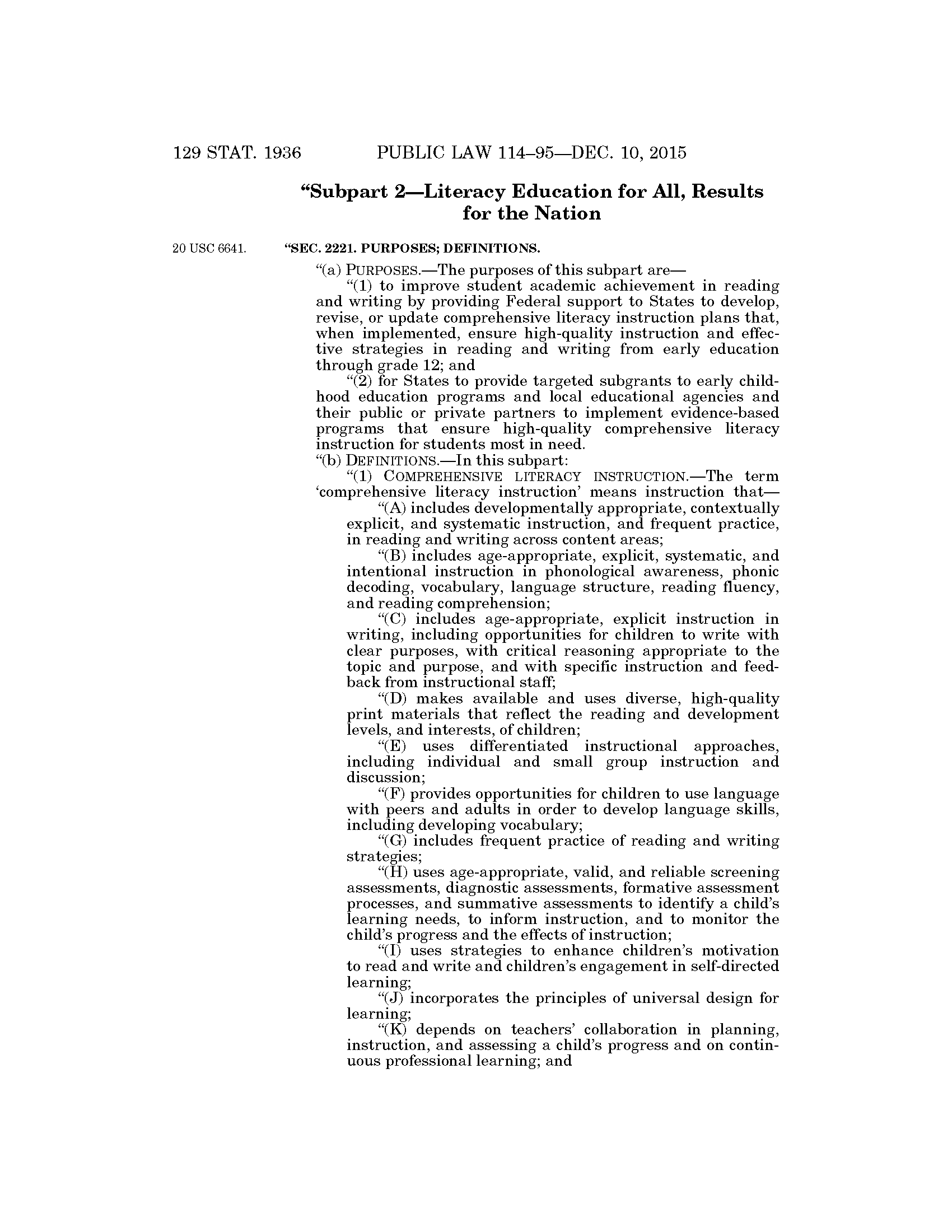 129 STAT. 1936 PUBLIC LAW 114–95—DEC. 10, 2015

“Subpart 2—Literacy Education for All, Results for the Nation

20 USC 6641.

“SEC. 2221. PURPOSES; DEFINITIONS.

“(a) PURPOSES.—The purposes of this subpart are—

“(1) to improve student academic achievement in reading and writing by providing Federal support to States to develop, revise, or update comprehensive literacy instruction plans that, when implemented, ensure high-quality instruction and effective strategies in reading and writing from early education through grade 12; and

“(2) for States to provide targeted subgrants to early childhood education programs and local educational agencies and their public or private partners to implement evidence-based programs that ensure high-quality comprehensive literacy instruction for students most in need.

“(b) DEFINITIONS.—In this subpart:

“(1) COMPREHENSIVE LITERACY INSTRUCTION.—The term ‘comprehensive literacy instruction’ means instruction that—

“(A) includes developmentally appropriate, contextually explicit, and systematic instruction, and frequent practice, in reading and writing across content areas;

“(B) includes age-appropriate, explicit, systematic, and intentional instruction in phonological awareness, phonic decoding, vocabulary, language structure, reading fluency, and reading comprehension;

“(C) includes age-appropriate, explicit instruction in writing, including opportunities for children to write with clear purposes, with critical reasoning appropriate to the topic and purpose, and with specific instruction and feedback from instructional staff;

“(D) makes available and uses diverse, high-quality print materials that reflect the reading and development levels, and interests, of children;

“(E) uses differentiated instructional approaches, including individual and small group instruction and discussion;

“(F) provides opportunities for children to use language with peers and adults in order to develop language skills, including developing vocabulary;

“(G) includes frequent practice of reading and writing strategies;

“(H) uses age-appropriate, valid, and reliable screening assessments, diagnostic assessments, formative assessment processes, and summative assessments to identify a child’s learning needs, to inform instruction, and to monitor the child’s progress and the effects of instruction;

“(I) uses strategies to enhance children’s motivation to read and write and children’s engagement in self-directed learning;

“(J) incorporates the principles of universal design for learning;

“(K) depends on teachers’ collaboration in planning, instruction, and assessing a child’s progress and on continuous professional learning; and